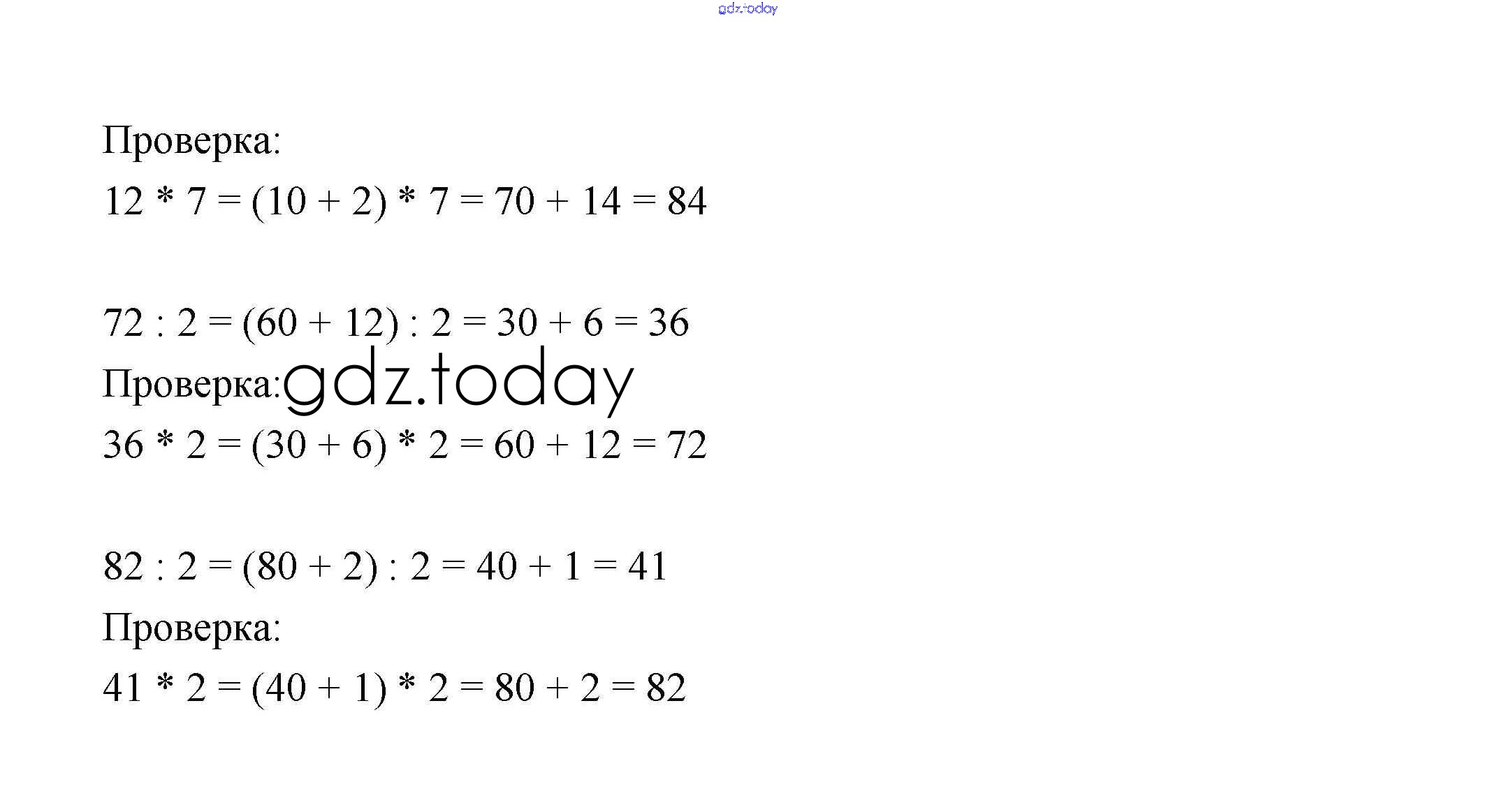 gdz.today

Проверка:
$12 * 7 = (10 + 2) * 7 = 70 + 14 = 84$

$72 : 2 = (60 + 12) : 2 = 30 + 6 = 36$
Проверка: gdz.today
$36 * 2 = (30 + 6) * 2 = 60 + 12 = 72$

$82 : 2 = (80 + 2) : 2 = 40 + 1 = 41$
Проверка:
$41 * 2 = (40 + 1) * 2 = 80 + 2 = 82$